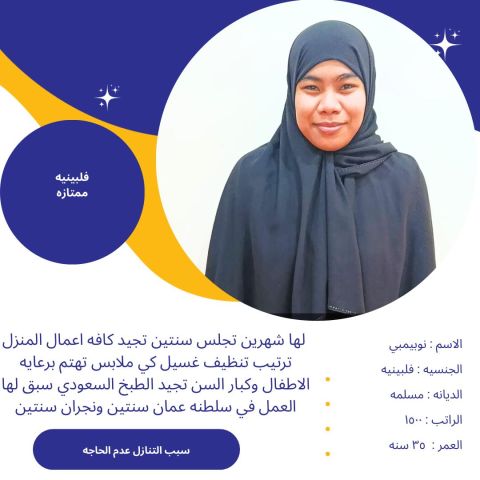 فلبينيه
ممتازه

الاسم : نوبيمبي

الجنسيه : فلبينيه

الديانه : مسلمه

الراتب : ١٥٠٠

العمر : ٣٥ سنه

لها شهرين تجلس سنتين تجيد كافه اعمال المنزل ترتيب تنظيف غسيل كي ملابس تهتم برعايه الاطفال وكبار السن تجيد الطبخ السعودي سبق لها العمل في سلطنه عمان سنتين ونجران سنتين

سبب التنازل عدم الحاجه